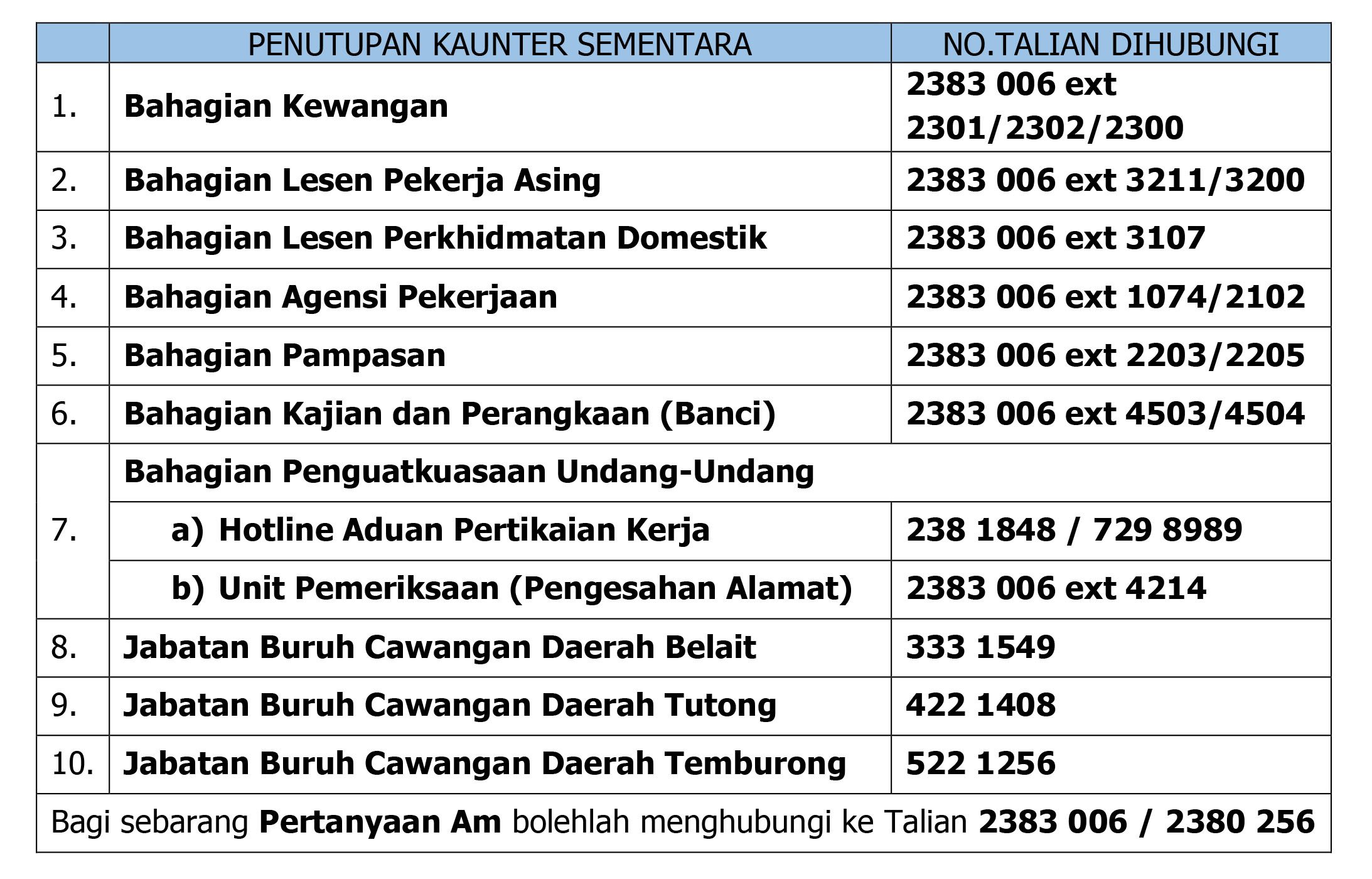 |  | PENUTUPAN KAUNTER SEMENTARA | NO.TALIAN DIHUBUNGI |
|---|---|---|
| 1. | Bahagian Kewangan | 2383 006 ext 2301/2302/2300 |
| 2. | Bahagian Lesen Pekerja Asing | 2383 006 ext 3211/3200 |
| 3. | Bahagian Lesen Perkhidmatan Domestik | 2383 006 ext 3107 |
| 4. | Bahagian Agensi Pekerjaan | 2383 006 ext 1074/2102 |
| 5. | Bahagian Pampasan | 2383 006 ext 2203/2205 |
| 6. | Bahagian Kajian dan Perangkaan (Banci) | 2383 006 ext 4503/4504 |
| 7. | Bahagian Penguatkuasaan Undang-Undang | |
|  | a) Hotline Aduan Pertikaian Kerja | 238 1848 / 729 8989 |
|  | b) Unit Pemeriksaan (Pengesahan Alamat) | 2383 006 ext 4214 |
| 8. | Jabatan Buruh Cawangan Daerah Belait | 333 1549 |
| 9. | Jabatan Buruh Cawangan Daerah Tutong | 422 1408 |
| 10. | Jabatan Buruh Cawangan Daerah Temburong | 522 1256 |

Bagi sebarang Pertanyaan Am bolehlah menghubungi ke Talian 2383 006 / 2380 256